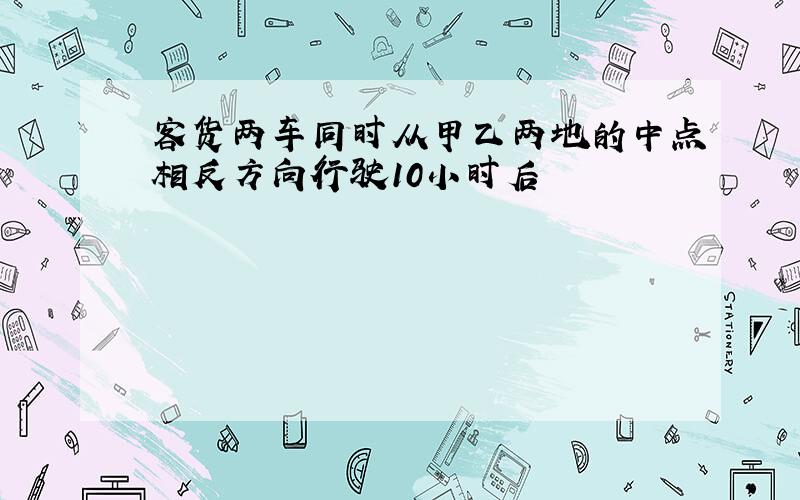 客货两车同时从甲乙两地的中点相反方向行驶10小时后

STATIONERY